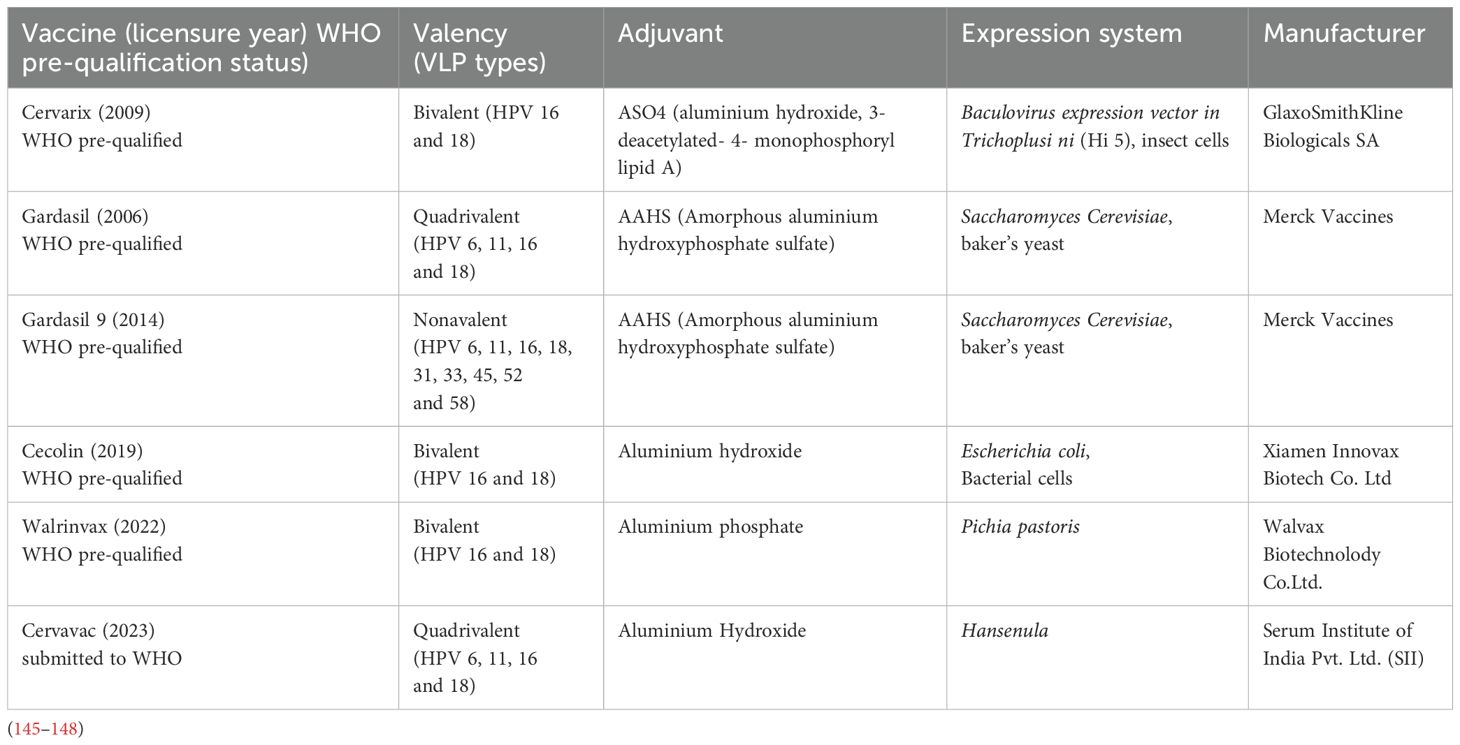 | Vaccine (licensure year) WHO pre-qualification status) | Valency (VLP types) | Adjuvant | Expression system | Manufacturer |
|---|---|---|---|---|
| Cervarix (2009) WHO pre-qualified | Bivalent (HPV 16 and 18) | ASO4 (aluminium hydroxide, 3-deacetylated- 4- monophosphoryl lipid A) | Baculovirus expression vector in Trichoplusi ni (Hi 5), insect cells | GlaxoSmithKline Biologicals SA |
| Gardasil (2006) WHO pre-qualified | Quadrivalent (HPV 6, 11, 16 and 18) | AAHS (Amorphous aluminium hydroxyphosphate sulfate) | Saccharomyces Cerevisiae, baker's yeast | Merck Vaccines |
| Gardasil 9 (2014) WHO pre-qualified | Nonavalent (HPV 6, 11, 16, 18, 31, 33, 45, 52 and 58) | AAHS (Amorphous aluminium hydroxyphosphate sulfate) | Saccharomyces Cerevisiae, baker's yeast | Merck Vaccines |
| Cecolin (2019) WHO pre-qualified | Bivalent (HPV 16 and 18) | Aluminium hydroxide | Escherichia coli, Bacterial cells | Xiamen Innovax Biotech Co. Ltd |
| Walrinvax (2022) WHO pre-qualified | Bivalent (HPV 16 and 18) | Aluminium phosphate | Pichia pastoris | Walvax Biotechnolody Co.Ltd. |
| Cervavac (2023) submitted to WHO | Quadrivalent (HPV 6, 11, 16 and 18) | Aluminium Hydroxide | Hansenula | Serum Institute of India Pvt. Ltd. (SII) |

(145–148)